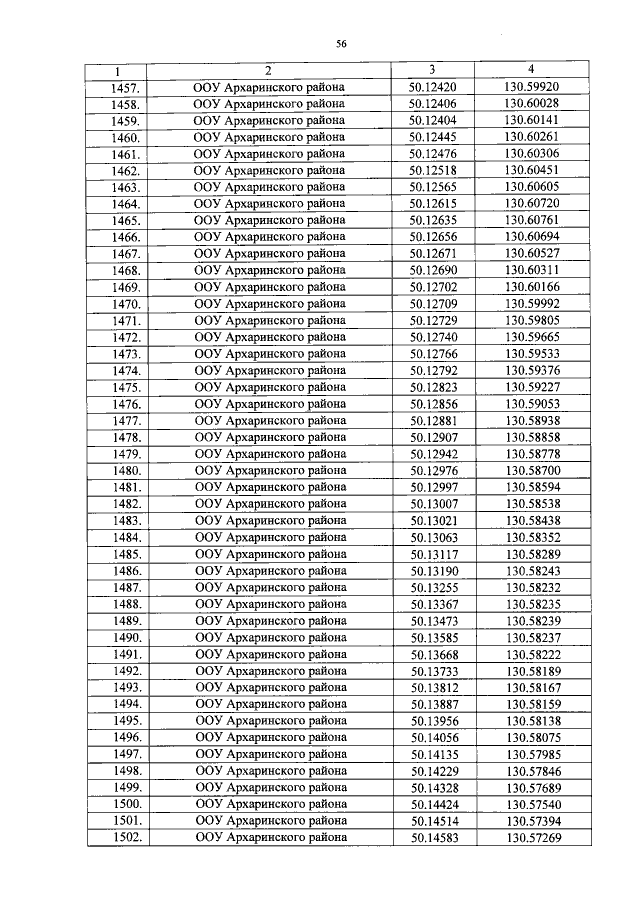 56

| 1 | 2 | 3 | 4 |
|---|---|---|---|
| 1457. | ООУ Архаринского района | 50.12420 | 130.59920 |
| 1458. | ООУ Архаринского района | 50.12406 | 130.60028 |
| 1459. | ООУ Архаринского района | 50.12404 | 130.60141 |
| 1460. | ООУ Архаринского района | 50.12445 | 130.60261 |
| 1461. | ООУ Архаринского района | 50.12476 | 130.60306 |
| 1462. | ООУ Архаринского района | 50.12518 | 130.60451 |
| 1463. | ООУ Архаринского района | 50.12565 | 130.60605 |
| 1464. | ООУ Архаринского района | 50.12615 | 130.60720 |
| 1465. | ООУ Архаринского района | 50.12635 | 130.60761 |
| 1466. | ООУ Архаринского района | 50.12656 | 130.60694 |
| 1467. | ООУ Архаринского района | 50.12671 | 130.60527 |
| 1468. | ООУ Архаринского района | 50.12690 | 130.60311 |
| 1469. | ООУ Архаринского района | 50.12702 | 130.60166 |
| 1470. | ООУ Архаринского района | 50.12709 | 130.59992 |
| 1471. | ООУ Архаринского района | 50.12729 | 130.59805 |
| 1472. | ООУ Архаринского района | 50.12740 | 130.59665 |
| 1473. | ООУ Архаринского района | 50.12766 | 130.59533 |
| 1474. | ООУ Архаринского района | 50.12792 | 130.59376 |
| 1475. | ООУ Архаринского района | 50.12823 | 130.59227 |
| 1476. | ООУ Архаринского района | 50.12856 | 130.59053 |
| 1477. | ООУ Архаринского района | 50.12881 | 130.58938 |
| 1478. | ООУ Архаринского района | 50.12907 | 130.58858 |
| 1479. | ООУ Архаринского района | 50.12942 | 130.58778 |
| 1480. | ООУ Архаринского района | 50.12976 | 130.58700 |
| 1481. | ООУ Архаринского района | 50.12997 | 130.58594 |
| 1482. | ООУ Архаринского района | 50.13007 | 130.58538 |
| 1483. | ООУ Архаринского района | 50.13021 | 130.58438 |
| 1484. | ООУ Архаринского района | 50.13063 | 130.58352 |
| 1485. | ООУ Архаринского района | 50.13117 | 130.58289 |
| 1486. | ООУ Архаринского района | 50.13190 | 130.58243 |
| 1487. | ООУ Архаринского района | 50.13255 | 130.58232 |
| 1488. | ООУ Архаринского района | 50.13367 | 130.58235 |
| 1489. | ООУ Архаринского района | 50.13473 | 130.58239 |
| 1490. | ООУ Архаринского района | 50.13585 | 130.58237 |
| 1491. | ООУ Архаринского района | 50.13668 | 130.58222 |
| 1492. | ООУ Архаринского района | 50.13733 | 130.58189 |
| 1493. | ООУ Архаринского района | 50.13812 | 130.58167 |
| 1494. | ООУ Архаринского района | 50.13887 | 130.58159 |
| 1495. | ООУ Архаринского района | 50.13956 | 130.58138 |
| 1496. | ООУ Архаринского района | 50.14056 | 130.58075 |
| 1497. | ООУ Архаринского района | 50.14135 | 130.57985 |
| 1498. | ООУ Архаринского района | 50.14229 | 130.57846 |
| 1499. | ООУ Архаринского района | 50.14328 | 130.57689 |
| 1500. | ООУ Архаринского района | 50.14424 | 130.57540 |
| 1501. | ООУ Архаринского района | 50.14514 | 130.57394 |
| 1502. | ООУ Архаринского района | 50.14583 | 130.57269 |